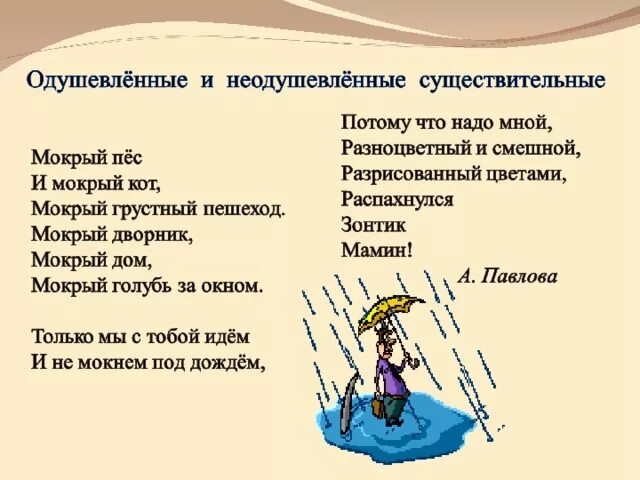 Одушевлённые и неодушевлённые существительные

Мокрый пёс
И мокрый кот,
Мокрый грустный пешеход.
Мокрый дворник,
Мокрый дом,
Мокрый голубь за окном.

Только мы с тобой идём
И не мокнем под дождём,

Потому что надо мной,
Разноцветный и смешной,
Разрисованный цветами,
Распахнулся
Зонтик
Мамин!

А. Павлова